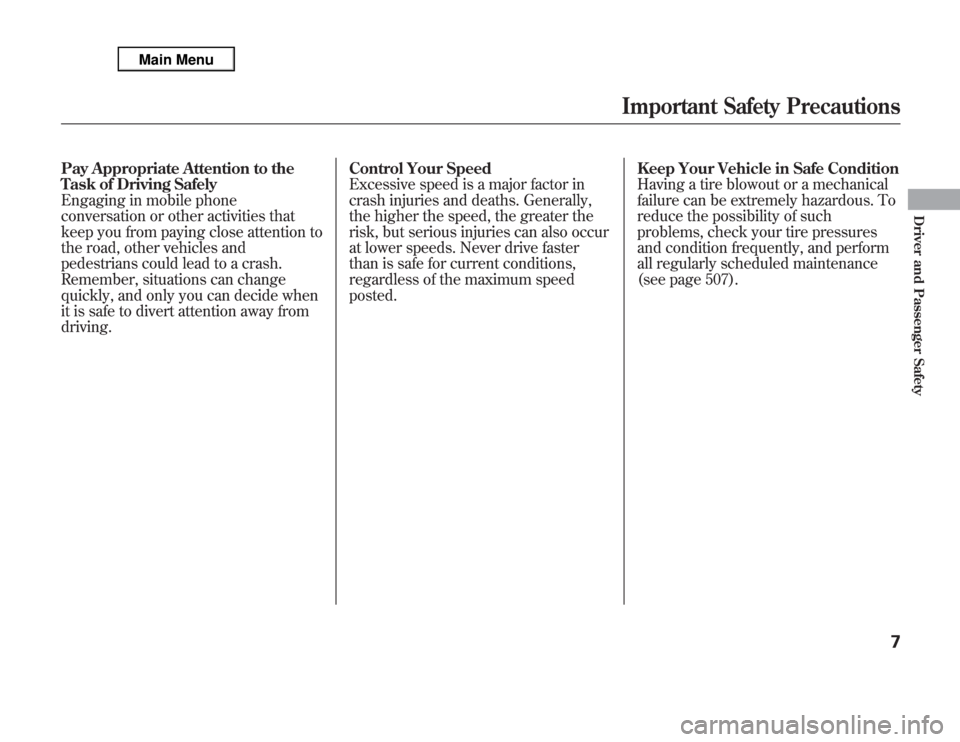 Main Menu

Important Safety Precautions

Pay Appropriate Attention to the Task of Driving Safely
Engaging in mobile phone conversation or other activities that keep you from paying close attention to the road, other vehicles and pedestrians could lead to a crash. Remember, situations can change quickly, and only you can decide when it is safe to divert attention away from driving.

Control Your Speed
Excessive speed is a major factor in crash injuries and deaths. Generally, the higher the speed, the greater the risk, but serious injuries can also occur at lower speeds. Never drive faster than is safe for current conditions, regardless of the maximum speed posted.

Keep Your Vehicle in Safe Condition
Having a tire blowout or a mechanical failure can be extremely hazardous. To reduce the possibility of such problems, check your tire pressures and condition frequently, and perform all regularly scheduled maintenance (see page 507).

Driver and Passenger Safety

7

carmanualsonline.info